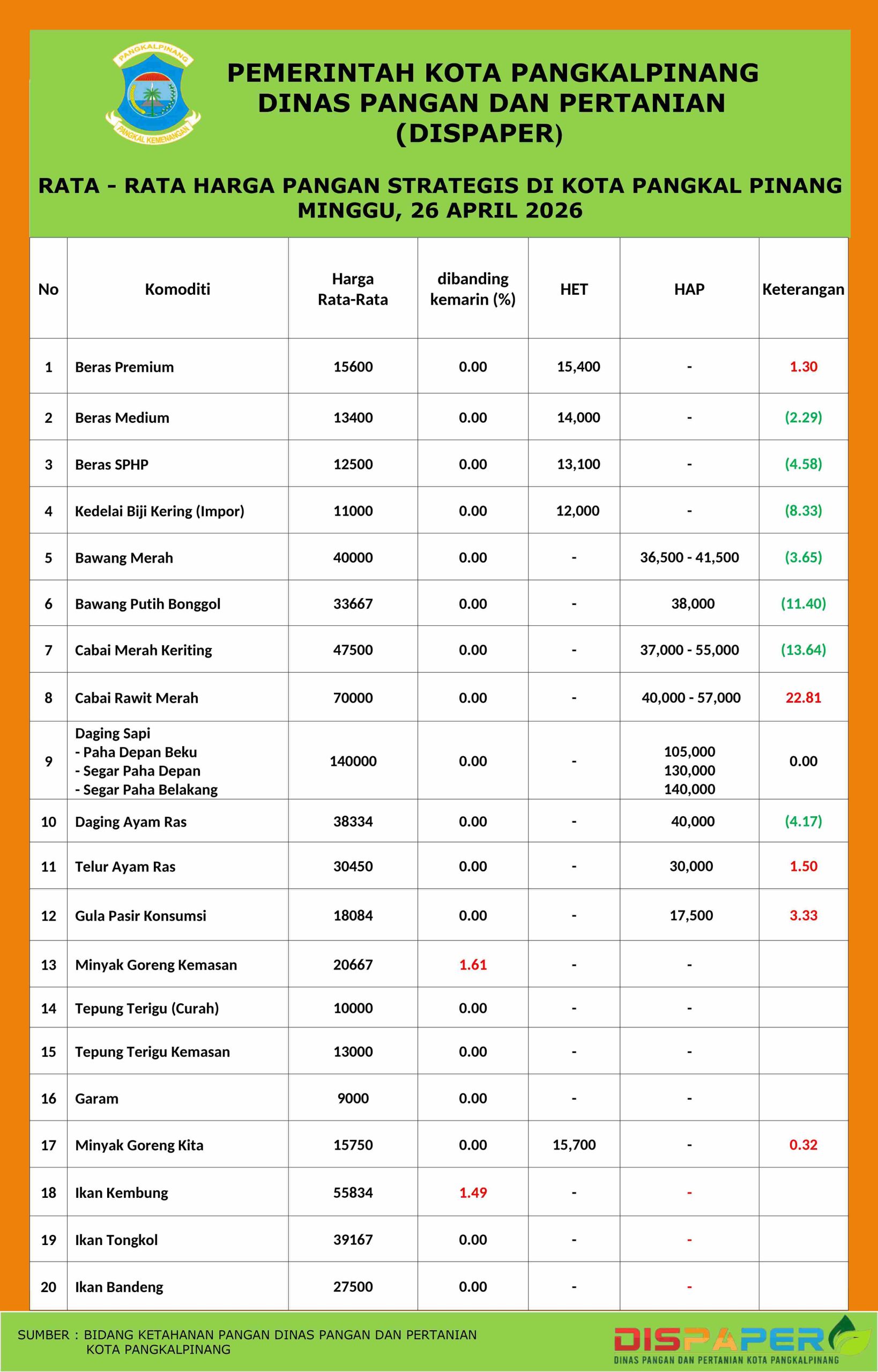 PANGKALPINANG
PANGKAL KEMENANGAN

PEMERINTAH KOTA PANGKALPINANG
DINAS PANGAN DAN PERTANIAN
(DISPAPER)

RATA - RATA HARGA PANGAN STRATEGIS DI KOTA PANGKAL PINANG
MINGGU, 26 APRIL 2026

| No | Komoditi | Harga Rata-Rata | dibanding kemarin (%) | HET | HAP | Keterangan |
|---|---|---|---|---|---|---|
| 1 | Beras Premium | 15600 | 0.00 | 15,400 | - | 1.30 |
| 2 | Beras Medium | 13400 | 0.00 | 14,000 | - | (2.29) |
| 3 | Beras SPHP | 12500 | 0.00 | 13,100 | - | (4.58) |
| 4 | Kedelai Biji Kering (Impor) | 11000 | 0.00 | 12,000 | - | (8.33) |
| 5 | Bawang Merah | 40000 | 0.00 | - | 36,500 - 41,500 | (3.65) |
| 6 | Bawang Putih Bonggol | 33667 | 0.00 | - | 38,000 | (11.40) |
| 7 | Cabai Merah Keriting | 47500 | 0.00 | - | 37,000 - 55,000 | (13.64) |
| 8 | Cabai Rawit Merah | 70000 | 0.00 | - | 40,000 - 57,000 | 22.81 |
| 9 | Daging Sapi - Paha Depan Beku - Segar Paha Depan - Segar Paha Belakang | 140000 | 0.00 | - | 105,000 130,000 140,000 | 0.00 |
| 10 | Daging Ayam Ras | 38334 | 0.00 | - | 40,000 | (4.17) |
| 11 | Telur Ayam Ras | 30450 | 0.00 | - | 30,000 | 1.50 |
| 12 | Gula Pasir Konsumsi | 18084 | 0.00 | - | 17,500 | 3.33 |
| 13 | Minyak Goreng Kemasan | 20667 | 1.61 | - | - | |
| 14 | Tepung Terigu (Curah) | 10000 | 0.00 | - | - | |
| 15 | Tepung Terigu Kemasan | 13000 | 0.00 | - | - | |
| 16 | Garam | 9000 | 0.00 | - | - | |
| 17 | Minyak Goreng Kita | 15750 | 0.00 | 15,700 | - | 0.32 |
| 18 | Ikan Kembung | 55834 | 1.49 | - | - | |
| 19 | Ikan Tongkol | 39167 | 0.00 | - | - | |
| 20 | Ikan Bandeng | 27500 | 0.00 | - | - | |

SUMBER : BIDANG KETAHANAN PANGAN DINAS PANGAN DAN PERTANIAN KOTA PANGKALPINANG

DISPAPER
DINAS PANGAN DAN PERTANIAN KOTA PANGKALPINANG